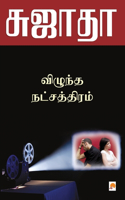 சுஜாதா

விழுந்த நட்சத்திரம்